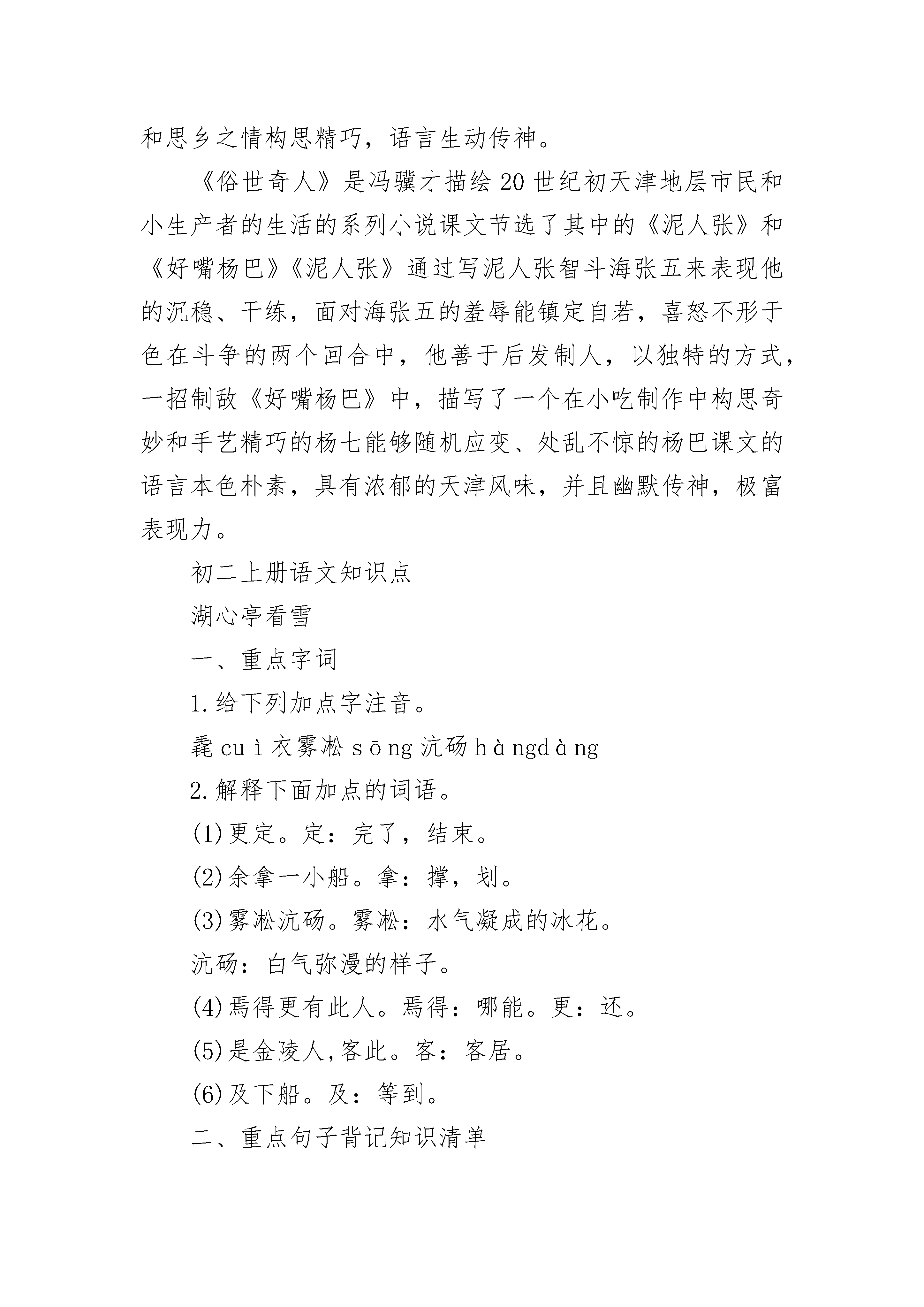 和思乡之情构思精巧，语言生动传神。

《俗世奇人》是冯骥才描绘20世纪初天津地层市民和小生产者的生活的系列小说课文节选了其中的《泥人张》和《好嘴杨巴》《泥人张》通过写泥人张智斗海张五来表现他的沉稳、干练，面对海张五的羞辱能镇定自若，喜怒不形于色在斗争的两个回合中，他善于后发制人，以独特的方式，一招制敌《好嘴杨巴》中，描写了一个在小吃制作中构思奇妙和手艺精巧的杨七能够随机应变、处乱不惊的杨巴课文的语言本色朴素，具有浓郁的天津风味，并且幽默传神，极富表现力。

初二上册语文知识点

湖心亭看雪

一、重点字词

1.给下列加点字注音。

毳cuì衣雾凇sōng沆砀hàngdàng

2.解释下面加点的词语。

(1)更定。定：完了，结束。

(2)余拿一小船。拿：撑，划。

(3)雾凇沆砀。雾凇：水气凝成的冰花。

沆砀：白气弥漫的样子。

(4)焉得更有此人。焉得：哪能。更：还。

(5)是金陵人,客此。客：客居。

(6)及下船。及：等到。

二、重点句子背记知识清单